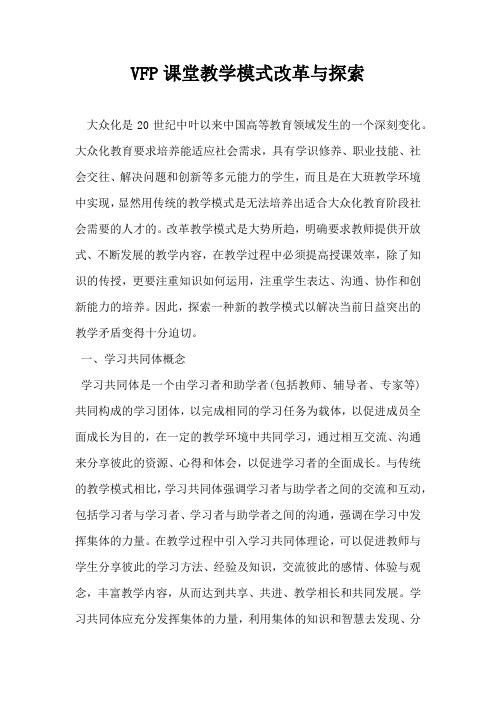 VFP 课堂教学模式改革与探索

大众化是 20 世纪中叶以来中国高等教育领域发生的一个深刻变化。大众化教育要求培养能适应社会需求，具有学识修养、职业技能、社会交往、解决问题和创新等多元能力的学生，而且是在大班教学环境中实现，显然用传统的教学模式是无法培养出适合大众化教育阶段社会需要的人才的。改革教学模式是大势所趋，明确要求教师提供开放式、不断发展的教学内容，在教学过程中必须提高授课效率，除了知识的传授，更要注重知识如何运用，注重学生表达、沟通、协作和创新能力的培养。因此，探索一种新的教学模式以解决当前日益突出的教学矛盾变得十分迫切。

一、学习共同体概念

学习共同体是一个由学习者和助学者(包括教师、辅导者、专家等)共同构成的学习团体，以完成相同的学习任务为载体，以促进成员全面成长为目的，在一定的教学环境中共同学习，通过相互交流、沟通来分享彼此的资源、心得和体会，以促进学习者的全面成长。与传统的教学模式相比，学习共同体强调学习者与助学者之间的交流和互动，包括学习者与学习者、学习者与助学者之间的沟通，强调在学习中发挥集体的力量。在教学过程中引入学习共同体理论，可以促进教师与学生分享彼此的学习方法、经验及知识，交流彼此的感情、体验与观念，丰富教学内容，从而达到共享、共进、教学相长和共同发展。学习共同体应充分发挥集体的力量，利用集体的知识和智慧去发现、分